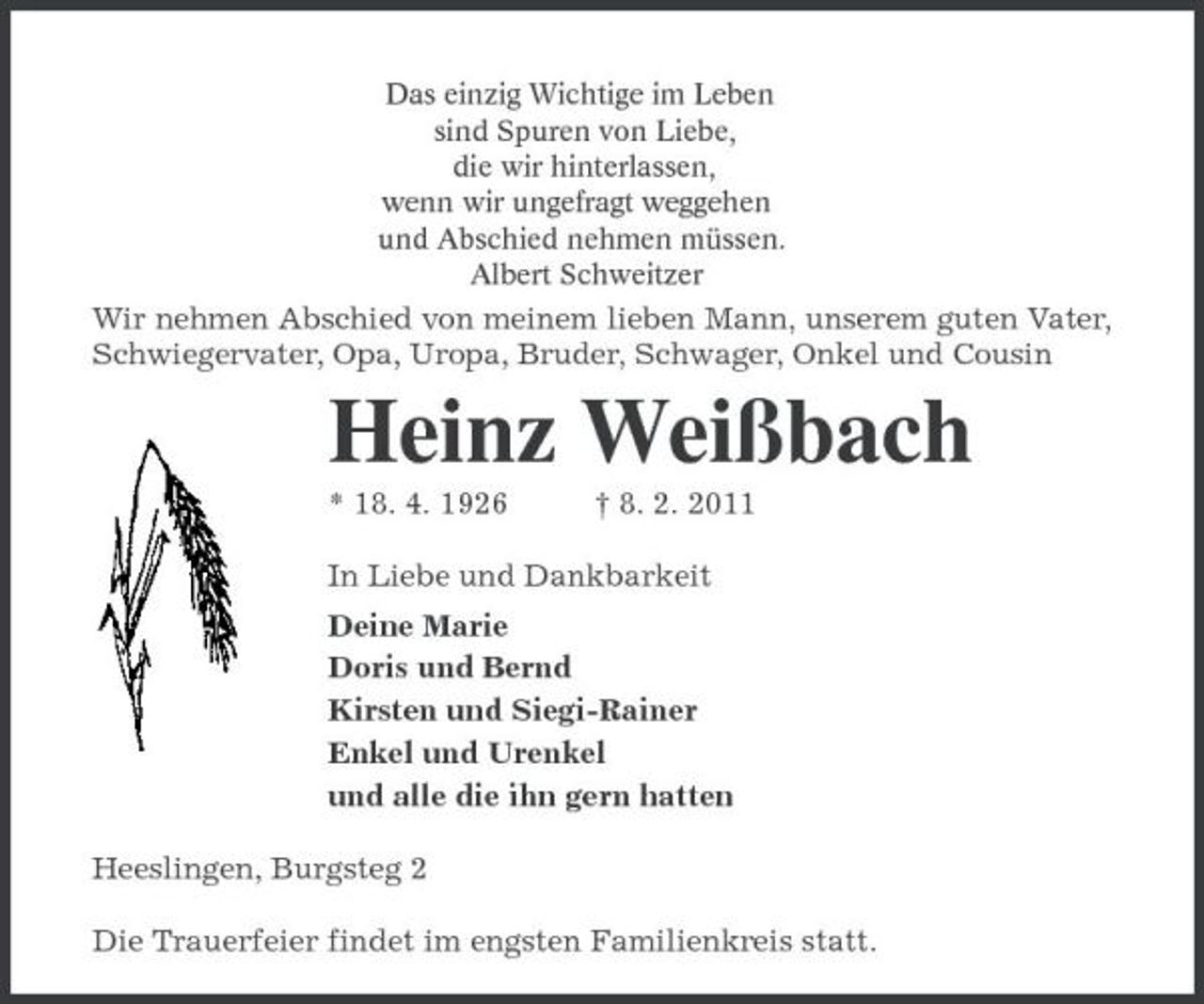 Das einzig Wichtige im Leben
sind Spuren von Liebe,
die wir hinterlassen,
wenn wir ungefragt weggehen
und Abschied nehmen müssen.
Albert Schweitzer

Wir nehmen Abschied von meinem lieben Mann, unserem guten Vater, Schwiegervater, Opa, Uropa, Bruder, Schwager, Onkel und Cousin

Heinz Weißbach

* 18. 4. 1926 † 8. 2. 2011

In Liebe und Dankbarkeit

Deine Marie
Doris und Bernd
Kirsten und Siegi-Rainer
Enkel und Urenkel
und alle die ihn gern hatten

Heeslingen, Burgsteg 2

Die Trauerfeier findet im engsten Familienkreis statt.